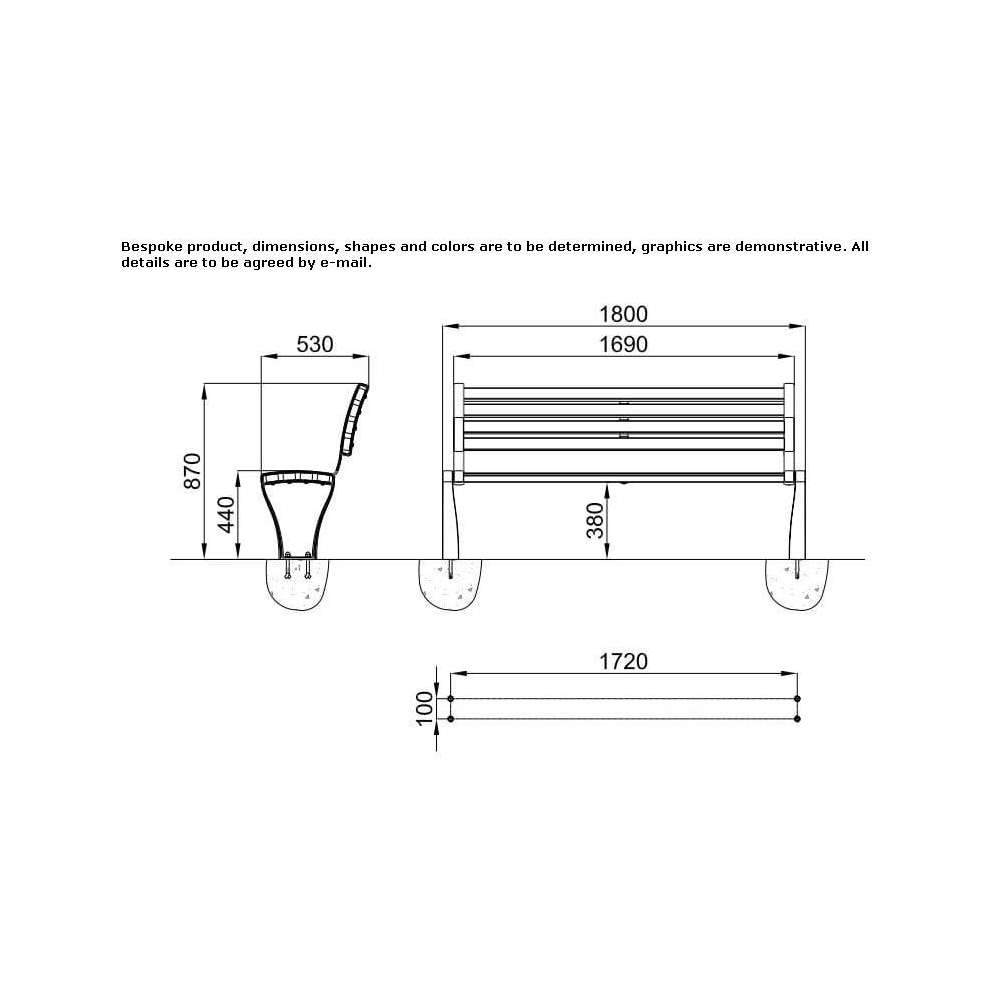 Bespoke product, dimensions, shapes and colors are to be determined, graphics are demonstrative. All details are to be agreed by e-mail.

530
870
440
1800
1690
380
1720
100